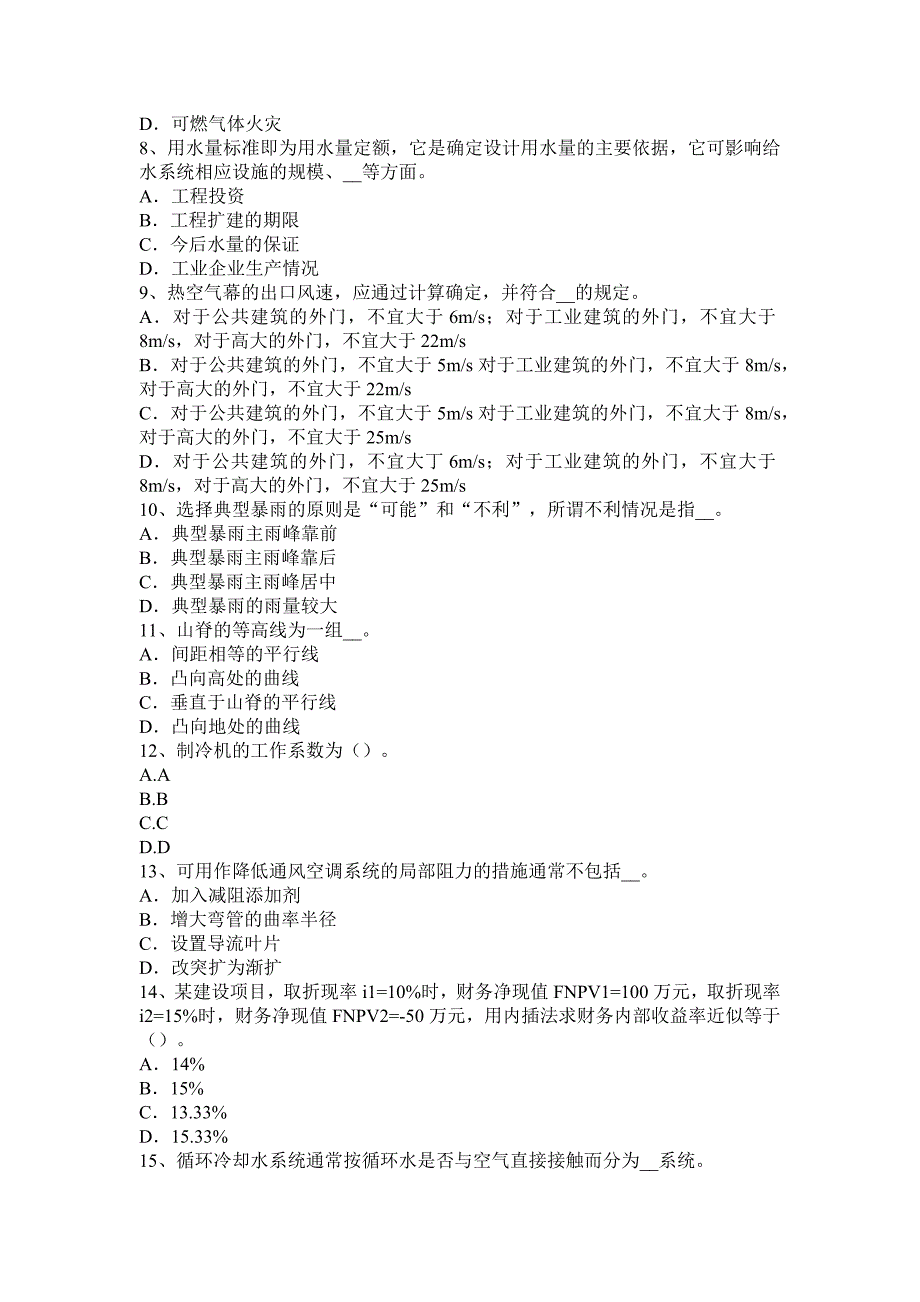 D．可燃气体火灾
8、用水量标准即为用水量定额，它是确定设计用水量的主要依据，它可影响给水系统相应设施的规模、__等方面。
A．工程投资
B．工程扩建的期限
C．今后水量的保证
D．工业企业生产情况
9、热空气幕的出口风速，应通过计算确定，并符合__的规定。
A．对于公共建筑的外门，不宜大于 6m/s；对于工业建筑的外门，不宜大于 8m/s，对于高大的外门，不宜大于 22m/s
B．对于公共建筑的外门，不宜大于 5m/s 对于工业建筑的外门，不宜大于 8m/s，对于高大的外门，不宜大于 22m/s
C．对于公共建筑的外门，不宜大于 5m/s 对于工业建筑的外门，不宜大于 8m/s，对于高大的外门，不宜大于 25m/s
D．对于公共建筑的外门，不宜大丁 6m/s；对于工业建筑的外门，不宜大于 8m/s，对于高大的外门，不宜大于 25m/s
10、选择典型暴雨的原则是“可能”和“不利”，所谓不利情况是指__。
A．典型暴雨主雨峰靠前
B．典型暴雨主雨峰靠后
C．典型暴雨主雨峰居中
D．典型暴雨的雨量较大
11、山脊的等高线为一组__。
A．间距相等的平行线
B．凸向高处的曲线
C．垂直于山脊的平行线
D．凸向地处的曲线
12、制冷机的工作系数为（）。
A.A
B.B
C.C
D.D
13、可用作降低通风空调系统的局部阻力的措施通常不包括__。
A．加入减阻添加剂
B．增大弯管的曲率半径
C．设置导流叶片
D．改突扩为渐扩
14、某建设项目，取折现率 i1=10%时，财务净现值 FNPV1=100 万元，取折现率 i2=15%时，财务净现值 FNPV2=-50 万元，用内插法求财务内部收益率近似等于（）。
A．14%
B．15%
C．13.33%
D．15.33%
15、循环冷却水系统通常按循环水是否与空气直接接触而分为__系统。